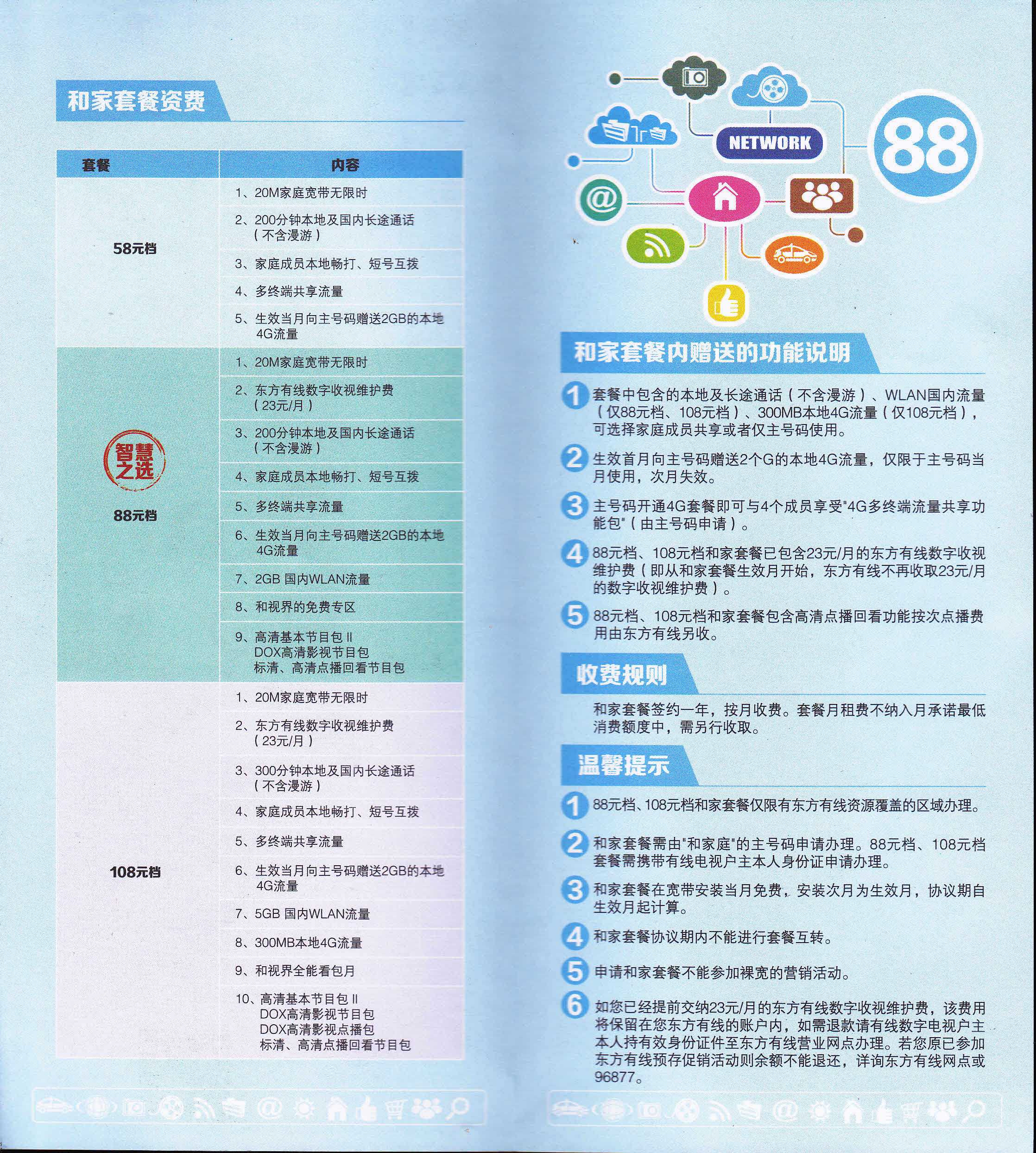 和家套餐资费

| 套餐 | 内容 |
|---|---|
| 58元档 | 1、20M家庭宽带无限时 |
| | 2、200分钟本地及国内长途通话（不含漫游） |
| | 3、家庭成员本地畅打、短号互拨 |
| | 4、多终端共享流量 |
| | 5、生效当月向主号码赠送2GB的本地4G流量 |
| 智慧之选 88元档 | 1、20M家庭宽带无限时 |
| | 2、东方有线数字收视维护费（23元/月） |
| | 3、200分钟本地及国内长途通话（不含漫游） |
| | 4、家庭成员本地畅打、短号互拨 |
| | 5、多终端共享流量 |
| | 6、生效当月向主号码赠送2GB的本地4G流量 |
| | 7、2GB 国内WLAN流量 |
| | 8、和视界的免费专区 |
| | 9、高清基本节目包 II DOX高清影视节目包 标清、高清点播回看节目包 |
| 108元档 | 1、20M家庭宽带无限时 |
| | 2、东方有线数字收视维护费（23元/月） |
| | 3、300分钟本地及国内长途通话（不含漫游） |
| | 4、家庭成员本地畅打、短号互拨 |
| | 5、多终端共享流量 |
| | 6、生效当月向主号码赠送2GB的本地4G流量 |
| | 7、5GB 国内WLAN流量 |
| | 8、300MB本地4G流量 |
| | 9、和视界全能看包月 |
| | 10、高清基本节目包 II DOX高清影视节目包 DOX高清影视点播包 标清、高清点播回看节目包 |

NETWORK

88

和家套餐内赠送的功能说明

1 套餐中包含的本地及长途通话（不含漫游）、WLAN国内流量（仅88元档、108元档）、300MB本地4G流量（仅108元档），可选择家庭成员共享或者仅主号码使用。

2 生效首月向主号码赠送2个G的本地4G流量，仅限于主号码当月使用，次月失效。

3 主号码开通4G套餐即可与4个成员享受"4G多终端流量共享功能包"（由主号码申请）。

4 88元档、108元档和家套餐已包含23元/月的东方有线数字收视维护费（即从和家套餐生效月开始，东方有线不再收取23元/月的数字收视维护费）。

5 88元档、108元档和家套餐包含高清点播回看功能按次点播费用由东方有线另收。

收费规则

和家套餐签约一年，按月收费。套餐月租费不纳入月承诺最低消费额度中，需另行收取。

温馨提示

1 88元档、108元档和家套餐仅限有东方有线资源覆盖的区域办理。

2 和家套餐需由"和家庭"的主号码申请办理。88元档、108元档套餐需携带有线电视户主本人身份证申请办理。

3 和家套餐在宽带安装当月免费，安装次月为生效月，协议期自生效月起计算。

4 和家套餐协议期内不能进行套餐互转。

5 申请和家套餐不能参加裸宽的营销活动。

6 如您已经提前交纳23元/月的东方有线数字收视维护费，该费用将保留在您东方有线的账户内，如需退款请有线数字电视户主本人持有效身份证件至东方有线营业网点办理。若您原已参加东方有线预存促销活动则余额不能退还，详询东方有线网点或96877。